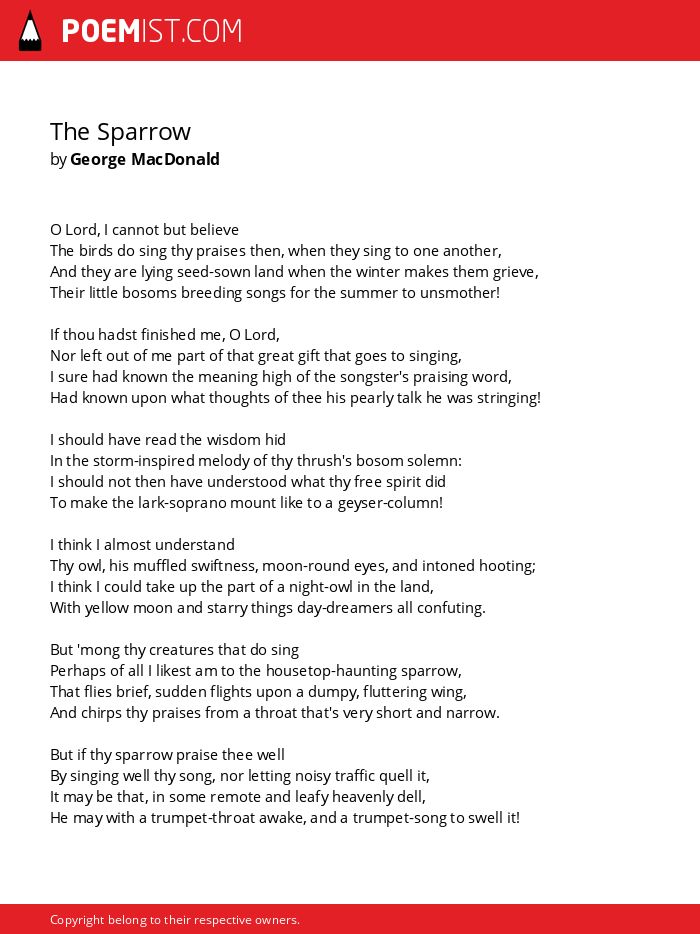 POEMIST.COM

The Sparrow
by George MacDonald

O Lord, I cannot but believe
The birds do sing thy praises then, when they sing to one another,
And they are lying seed-sown land when the winter makes them grieve,
Their little bosoms breeding songs for the summer to unsmother!

If thou hadst finished me, O Lord,
Nor left out of me part of that great gift that goes to singing,
I sure had known the meaning high of the songster's praising word,
Had known upon what thoughts of thee his pearly talk he was stringing!

I should have read the wisdom hid
In the storm-inspired melody of thy thrush's bosom solemn:
I should not then have understood what thy free spirit did
To make the lark-soprano mount like to a geyser-column!

I think I almost understand
Thy owl, his muffled swiftness, moon-round eyes, and intoned hooting;
I think I could take up the part of a night-owl in the land,
With yellow moon and starry things day-dreamers all confuting.

But 'mong thy creatures that do sing
Perhaps of all I likest am to the housetop-haunting sparrow,
That flies brief, sudden flights upon a dumpy, fluttering wing,
And chirps thy praises from a throat that's very short and narrow.

But if thy sparrow praise thee well
By singing well thy song, nor letting noisy traffic quell it,
It may be that, in some remote and leafy heavenly dell,
He may with a trumpet-throat awake, and a trumpet-song to swell it!

Copyright belong to their respective owners.